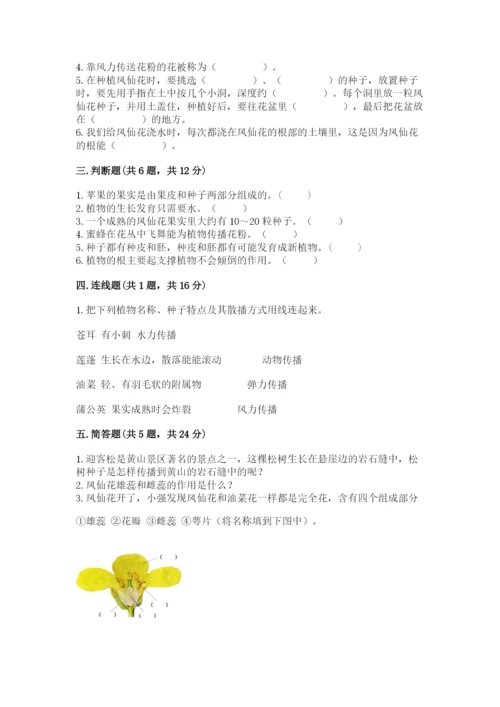 4. 靠风力传送花粉的花被称为（　　　　）。
5. 在种植凤仙花时，要挑选（　　　　）、（　　　　）的种子，放置种子时，要先用手指在土中按几个小洞，深度约（　　　　）。每个洞里放一粒凤仙花种子，并用土盖住，种植好后，要往花盆里（　　　　），最后把花盆放在（　　　　）的地方。
6. 我们给凤仙花浇水时，每次都浇在凤仙花的根部的土壤里，这是因为凤仙花的根能（　　　　）。

三. 判断题（共 6 题，共 12 分）

1. 苹果的果实是由果皮和种子两部分组成的。（　　）
2. 植物的生长发育只需要水。（　　）
3. 一个成熟的凤仙花果实里大约有 10～20 粒种子。（　　）
4. 蜜蜂在花丛中飞舞能为植物传播花粉。（　　）
5. 种子都有种皮和胚，种皮和胚都有可能发育成新植物。（　　）
6. 植物的根主要起支撑植物不会倾倒的作用。（　　）

四. 连线题（共 1 题，共 16 分）

1. 把下列植物名称、种子特点及其散播方式用线连起来。

苍耳　有小刺　水力传播

莲蓬　生长在水边，散落能能滚动　动物传播

油菜　轻、有羽毛状的附属物　弹力传播

蒲公英　果实成熟时会炸裂　风力传播

五. 简答题（共 5 题，共 24 分）

1. 迎客松是黄山景区著名的景点之一，这棵松树生长在悬崖边的岩石缝中，松树种子是怎样传播到黄山的岩石缝中的呢？
2. 凤仙花雄蕊和雌蕊的作用是什么？
3. 凤仙花开了，小强发现凤仙花和油菜花一样都是完全花，含有四个组成部分

①雄蕊 ②花瓣 ③雌蕊 ④萼片（将名称填到下图中）。

（　）
（　）
（　）
（　）